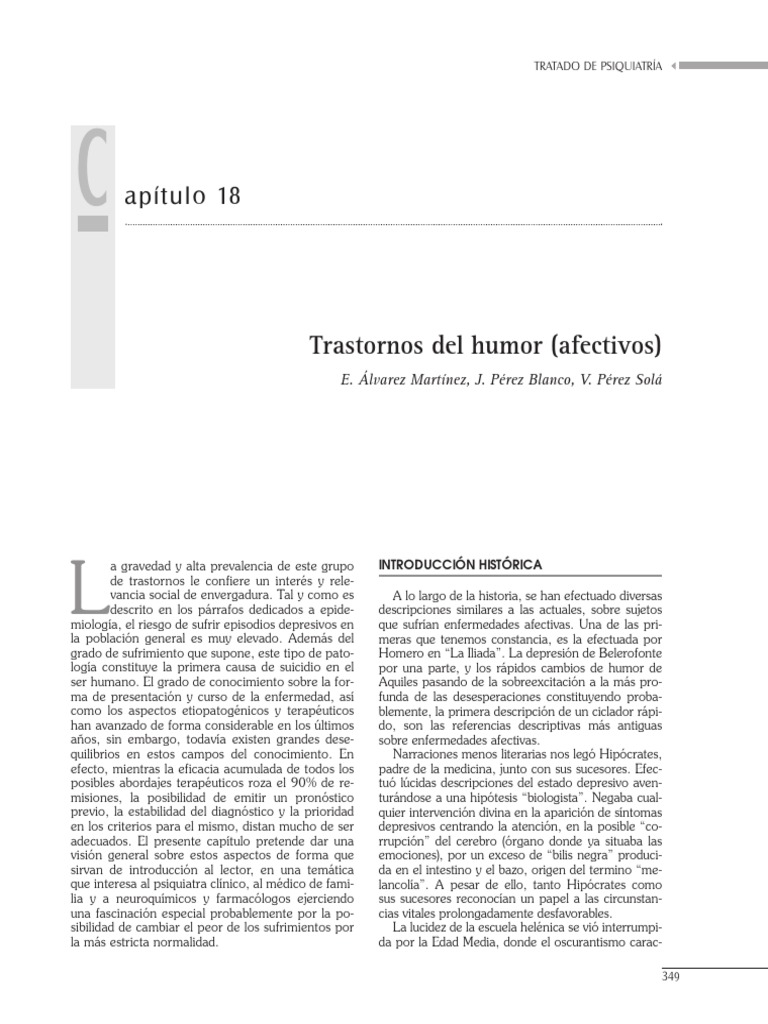 TRATADO DE PSIQUIATRÍA

Capítulo 18

Trastornos del humor (afectivos)

E. Álvarez Martínez, J. Pérez Blanco, V. Pérez Solá

La gravedad y alta prevalencia de este grupo de trastornos le confiere un interés y relevancia social de envergadura. Tal y como es descrito en los párrafos dedicados a epidemiología, el riesgo de sufrir episodios depresivos en la población general es muy elevado. Además del grado de sufrimiento que supone, este tipo de patología constituye la primera causa de suicidio en el ser humano. El grado de conocimiento sobre la forma de presentación y curso de la enfermedad, así como los aspectos etiopatogénicos y terapéuticos han avanzado de forma considerable en los últimos años, sin embargo, todavía existen grandes desequilibrios en estos campos del conocimiento. En efecto, mientras la eficacia acumulada de todos los posibles abordajes terapéuticos roza el 90% de remisiones, la posibilidad de emitir un pronóstico previo, la estabilidad del diagnóstico y la prioridad en los criterios para el mismo, distan mucho de ser adecuados. El presente capítulo pretende dar una visión general sobre estos aspectos de forma que sirvan de introducción al lector, en una temática que interesa al psiquiatra clínico, al médico de familia y a neuroquímicos y farmacólogos ejerciendo una fascinación especial probablemente por la posibilidad de cambiar el peor de los sufrimientos por la más estricta normalidad.

INTRODUCCIÓN HISTÓRICA

A lo largo de la historia, se han efectuado diversas descripciones similares a las actuales, sobre sujetos que sufrían enfermedades afectivas. Una de las primeras que tenemos constancia, es la efectuada por Homero en "La Iliada". La depresión de Belerofonte por una parte, y los rápidos cambios de humor de Aquiles pasando de la sobreexcitación a la más profunda de las desesperaciones constituyendo probablemente, la primera descripción de un ciclador rápido, son las referencias descriptivas más antiguas sobre enfermedades afectivas.

Narraciones menos literarias nos legó Hipócrates, padre de la medicina, junto con sus sucesores. Efectuó lúcidas descripciones del estado depresivo aventurándose a una hipótesis "biologista". Negaba cualquier intervención divina en la aparición de síntomas depresivos centrando la atención, en la posible "corrupción" del cerebro (órgano donde ya situaba las emociones), por un exceso de "bilis negra" producida en el intestino y el bazo, origen del termino "melancolía". A pesar de ello, tanto Hipócrates como sus sucesores reconocían un papel a las circunstancias vitales prolongadamente desfavorables.

La lucidez de la escuela helénica se vió interrumpida por la Edad Media, donde el oscurantismo carac-

349